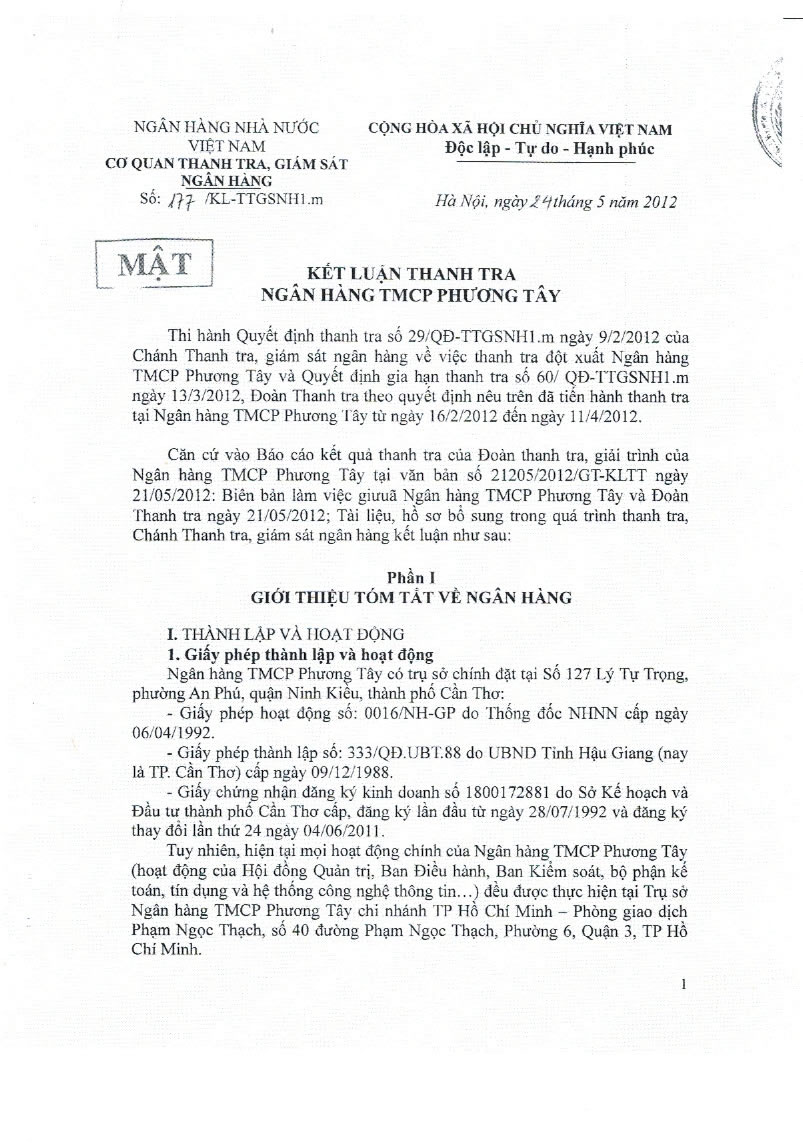 NGÂN HÀNG NHÀ NƯỚC VIỆT NAM
CƠ QUAN THANH TRA, GIÁM SÁT NGÂN HÀNG
Số: 177 /KL-TTGSNH1.m

CỘNG HÒA XÃ HỘI CHỦ NGHĨA VIỆT NAM
Độc lập - Tự do - Hạnh phúc

Hà Nội, ngày 24 tháng 5 năm 2012

MẬT

KẾT LUẬN THANH TRA
NGÂN HÀNG TMCP PHƯƠNG TÂY

Thi hành Quyết định thanh tra số 29/QĐ-TTGSNH1.m ngày 9/2/2012 của Chánh Thanh tra, giám sát ngân hàng về việc thanh tra đột xuất Ngân hàng TMCP Phương Tây và Quyết định gia hạn thanh tra số 60/ QĐ-TTGSNH1.m ngày 13/3/2012, Đoàn Thanh tra theo quyết định nêu trên đã tiến hành thanh tra tại Ngân hàng TMCP Phương Tây từ ngày 16/2/2012 đến ngày 11/4/2012.

Căn cứ vào Báo cáo kết quả thanh tra của Đoàn thanh tra, giải trình của Ngân hàng TMCP Phương Tây tại văn bản số 21205/2012/GT-KLTT ngày 21/05/2012: Biên bản làm việc giưuã Ngân hàng TMCP Phương Tây và Đoàn Thanh tra ngày 21/05/2012; Tài liệu, hồ sơ bổ sung trong quá trình thanh tra, Chánh Thanh tra, giám sát ngân hàng kết luận như sau:

Phần I
GIỚI THIỆU TÓM TẮT VỀ NGÂN HÀNG

I. THÀNH LẬP VÀ HOẠT ĐỘNG
1. Giấy phép thành lập và hoạt động
Ngân hàng TMCP Phương Tây có trụ sở chính đặt tại Số 127 Lý Tự Trọng, phường An Phú, quận Ninh Kiều, thành phố Cần Thơ:
- Giấy phép hoạt động số: 0016/NH-GP do Thống đốc NHNN cấp ngày 06/04/1992.
- Giấy phép thành lập số: 333/QĐ.UBT.88 do UBND Tỉnh Hậu Giang (nay là TP. Cần Thơ) cấp ngày 09/12/1988.
- Giấy chứng nhận đăng ký kinh doanh số 1800172881 do Sở Kế hoạch và Đầu tư thành phố Cần Thơ cấp, đăng ký lần đầu từ ngày 28/07/1992 và đăng ký thay đổi lần thứ 24 ngày 04/06/2011.
Tuy nhiên, hiện tại mọi hoạt động chính của Ngân hàng TMCP Phương Tây (hoạt động của Hội đồng Quản trị, Ban Điều hành, Ban Kiểm soát, bộ phận kế toán, tín dụng và hệ thống công nghệ thông tin...) đều được thực hiện tại Trụ sở Ngân hàng TMCP Phương Tây chi nhánh TP Hồ Chí Minh – Phòng giao dịch Phạm Ngọc Thạch, số 40 đường Phạm Ngọc Thạch, Phường 6, Quận 3, TP Hồ Chí Minh.

1